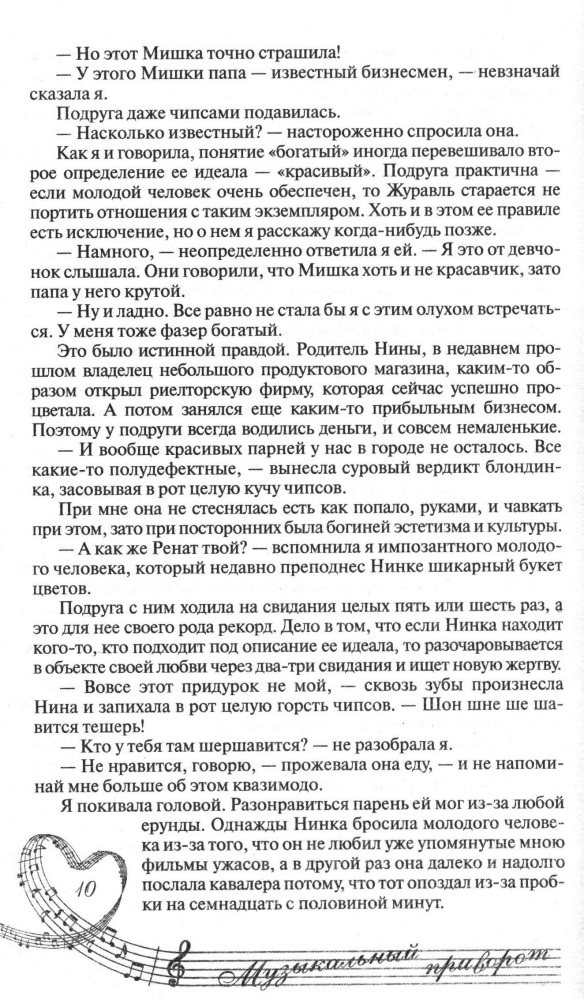 — Но этот Мишка точно страшила!

— У этого Мишки папа — известный бизнесмен, — невзначай сказала я.

Подруга даже чипсами подавилась.

— Насколько известный? — настороженно спросила она.

Как я и говорила, понятие «богатый» иногда перевешивало второе определение ее идеала — «красивый». Подруга практична — если молодой человек очень обеспечен, то Журавль старается не портить отношения с таким экземпляром. Хоть и в этом ее правиле есть исключение, но о нем я расскажу когда-нибудь позже.

— Намного, — неопределенно ответила я ей. — Я это от девчонок слышала. Они говорили, что Мишка хоть и не красавчик, зато папа у него крутой.

— Ну и ладно. Все равно не стала бы я с этим олухом встречаться. У меня тоже фазер богатый.

Это было истинной правдой. Родитель Нины, в недавнем прошлом владелец небольшого продуктового магазина, каким-то образом открыл риелторскую фирму, которая сейчас успешно процветала. А потом занялся еще каким-то прибыльным бизнесом. Поэтому у подруги всегда водились деньги, и совсем немаленькие.

— И вообще красивых парней у нас в городе не осталось. Все какие-то полудефектные, — вынесла суровый вердикт блондинка, засовывая в рот целую кучу чипсов.

При мне она не стеснялась есть как попало, руками, и чавкать при этом, зато при посторонних была богиней эстетизма и культуры.

— А как же Ренат твой? — вспомнила я импозантного молодого человека, который недавно преподнес Нинке шикарный букет цветов.

Подруга с ним ходила на свидания целых пять или шесть раз, а это для нее своего рода рекорд. Дело в том, что если Нинка находит кого-то, кто подходит под описание ее идеала, то разочаровывается в объекте своей любви через два-три свидания и ищет новую жертву.

— Вовсе этот придурок не мой, — сквозь зубы произнесла Нина и запихала в рот целую горсть чипсов. — Шон шне ше шавится тешерь!

— Кто у тебя там шершавится? — не разобрала я.

— Не нравится, говорю, — прожевала она еду, — и не напоминай мне больше об этом квазимодо.

Я покивала головой. Разонравиться парень ей мог из-за любой ерунды. Однажды Нинка бросила молодого человека из-за того, что он не любил уже упомянутые мною фильмы ужасов, а в другой раз она далеко и надолго послала кавалера потому, что тот опоздал из-за пробки на семнадцать с половиной минут.

10

Музыкальный приворот